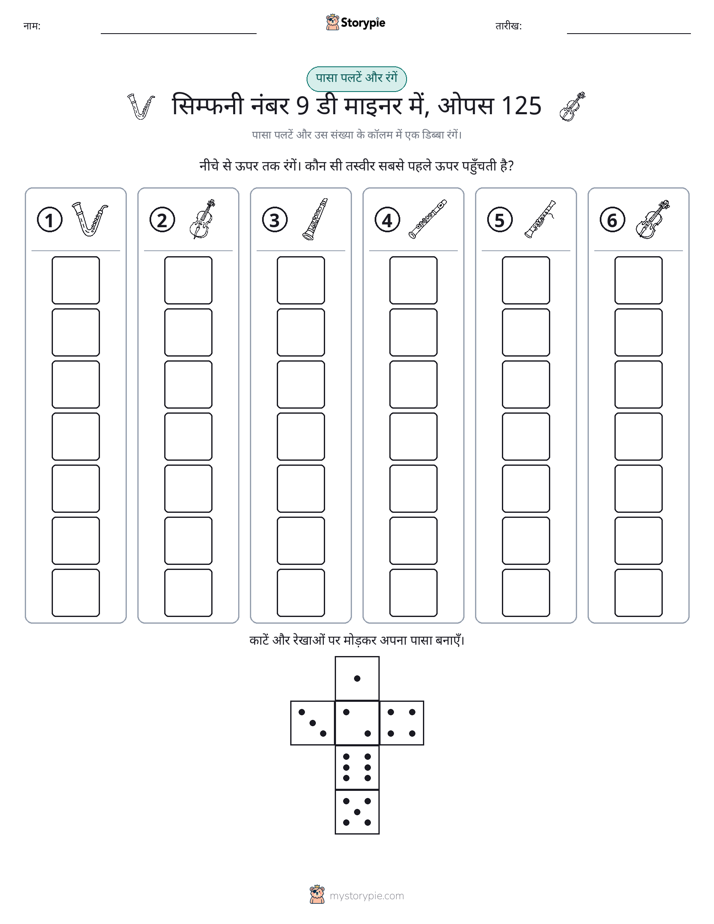 नाम: ____ Storypie तारीख: ____

पासा पलटें और रंगें

सिम्फनी नंबर 9 डी माइनर में, ओपस 125

पासा पलटें और उस संख्या के कॉलम में एक डिब्बा रंगें।

नीचे से ऊपर तक रंगें। कौन सी तस्वीर सबसे पहले ऊपर पहुँचती है?

1

2

3

4

5

6

काटें और रेखाओं पर मोड़कर अपना पासा बनाएँ।

mystorypie.com